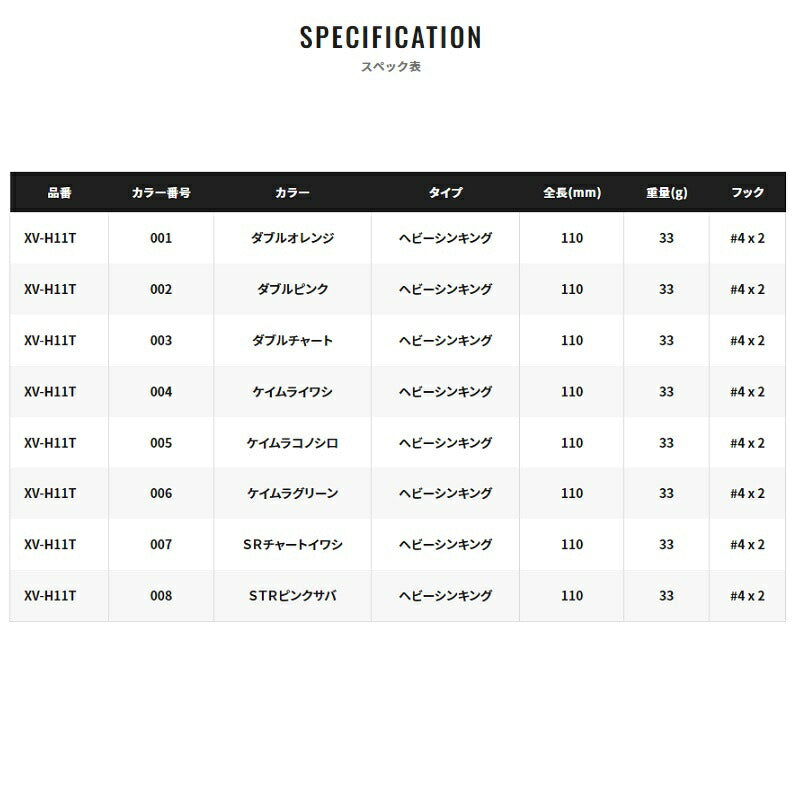 SPECIFICATION
スペック表

| 品番 | カラー番号 | カラー | タイプ | 全長(mm) | 重量(g) | フック |
|---|---|---|---|---|---|---|
| XV-H11T | 001 | ダブルオレンジ | ヘビーシンキング | 110 | 33 | #4 x 2 |
| XV-H11T | 002 | ダブルピンク | ヘビーシンキング | 110 | 33 | #4 x 2 |
| XV-H11T | 003 | ダブルチャート | ヘビーシンキング | 110 | 33 | #4 x 2 |
| XV-H11T | 004 | ケイムライワシ | ヘビーシンキング | 110 | 33 | #4 x 2 |
| XV-H11T | 005 | ケイムラコノシロ | ヘビーシンキング | 110 | 33 | #4 x 2 |
| XV-H11T | 006 | ケイムラグリーン | ヘビーシンキング | 110 | 33 | #4 x 2 |
| XV-H11T | 007 | SRチャートイワシ | ヘビーシンキング | 110 | 33 | #4 x 2 |
| XV-H11T | 008 | STRピンクサバ | ヘビーシンキング | 110 | 33 | #4 x 2 |